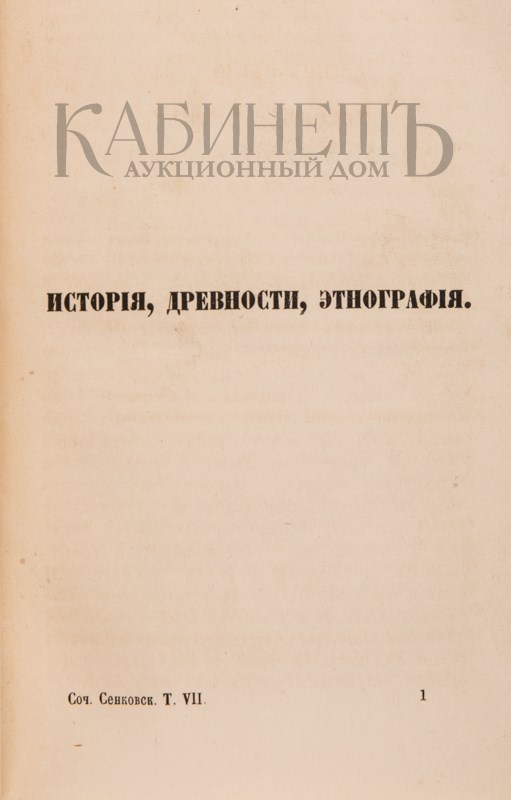 ИСТОРІЯ, ДРЕВНОСТИ, ЭТНОГРАФІЯ.

Соч. Сенковск. Т. VII.

1

КАБИНЕТЪ
АУКЦИОННЫЙ ДОМ